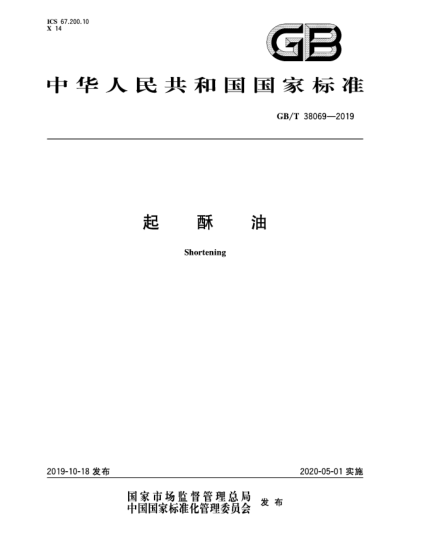 ICS 67.200.10
X 14

GB

中华人民共和国国家标准

GB/T 38069—2019

起 酥 油

Shortening

2019-10-18 发布

2020-05-01 实施

国家市场监督管理总局
中国国家标准化管理委员会 发布